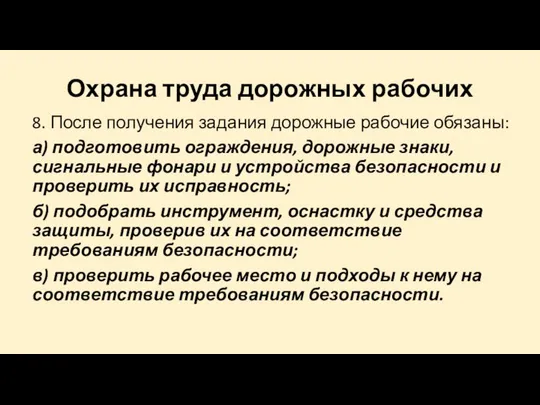 Охрана труда дорожных рабочих

8. После получения задания дорожные рабочие обязаны:

а) подготовить ограждения, дорожные знаки, сигнальные фонари и устройства безопасности и проверить их исправность;

б) подобрать инструмент, оснастку и средства защиты, проверив их на соответствие требованиям безопасности;

в) проверить рабочее место и подходы к нему на соответствие требованиям безопасности.